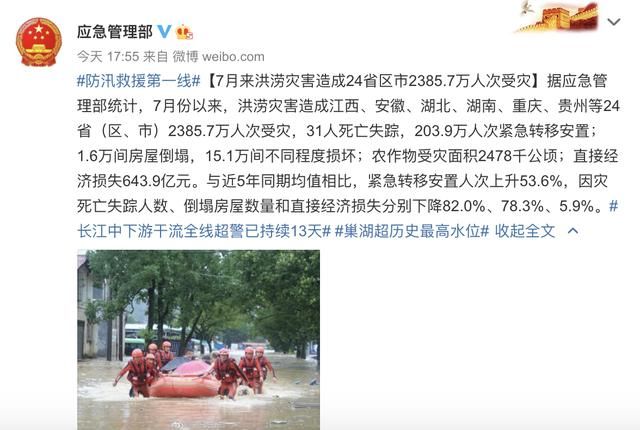 应急管理部

今天 17:55 来自 微博 weibo.com

#防汛救援第一线#【7月来洪涝灾害造成24省区市2385.7万人次受灾】据应急管理部统计，7月份以来，洪涝灾害造成江西、安徽、湖北、湖南、重庆、贵州等24省（区、市）2385.7万人次受灾，31人死亡失踪，203.9万人次紧急转移安置；1.6万间房屋倒塌，15.1万间不同程度损坏；农作物受灾面积2478千公顷；直接经济损失643.9亿元。与近5年同期均值相比，紧急转移安置人次上升53.6%，因灾死亡失踪人数、倒塌房屋数量和直接经济损失分别下降82.0%、78.3%、5.9%。#长江中下游干流全线超警已持续13天# #巢湖超历史最高水位# 收起全文